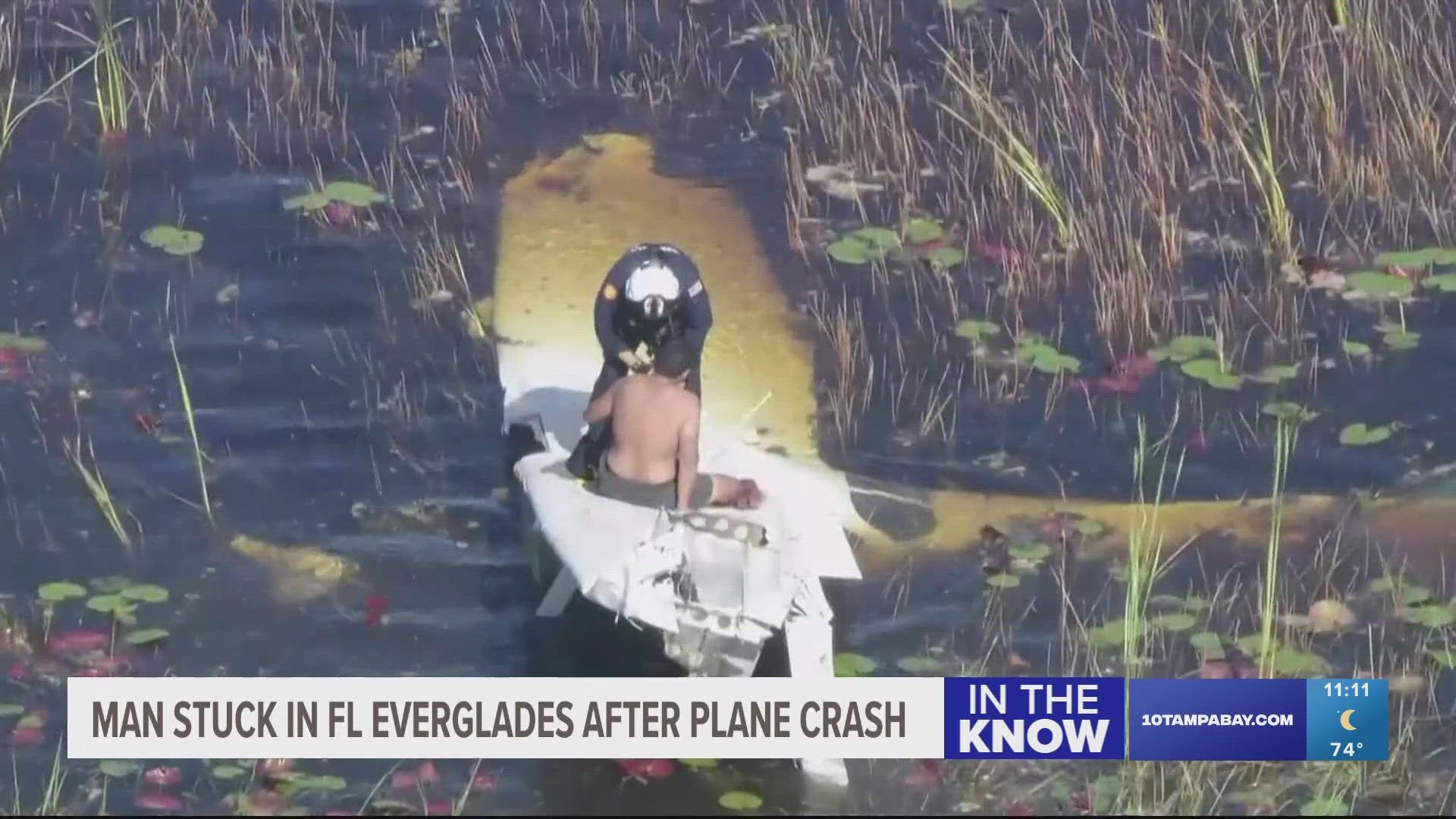 MAN STUCK IN FL EVERGLADES AFTER PLANE CRASH

IN THE KNOW

10TAMPABAY.COM

11:11

74°